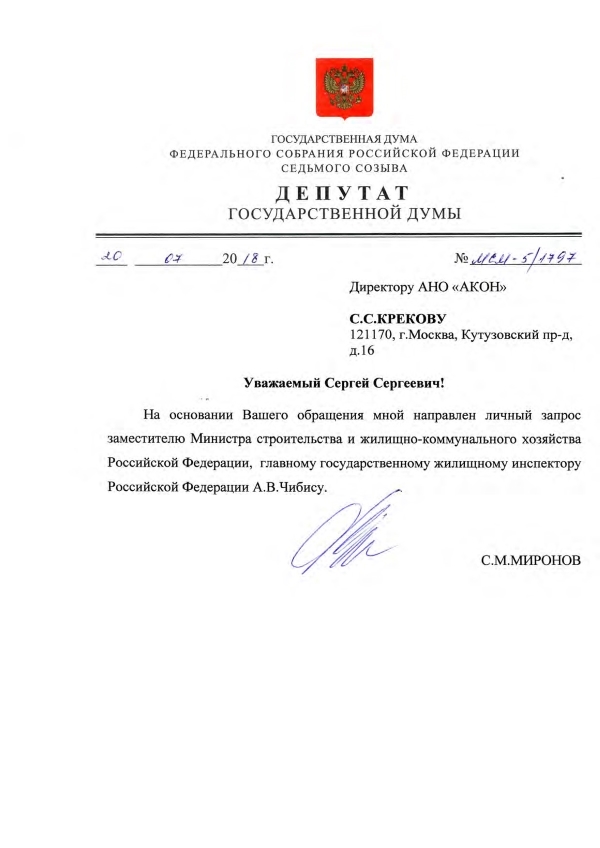 ГОСУДАРСТВЕННАЯ ДУМА
ФЕДЕРАЛЬНОГО СОБРАНИЯ РОССИЙСКОЙ ФЕДЕРАЦИИ
СЕДЬМОГО СОЗЫВА

ДЕПУТАТ
ГОСУДАРСТВЕННОЙ ДУМЫ

20 07 2018 г. № МСМ-5/1797

Директору АНО «АКОН»

С.С.КРЕКОВУ
121170, г.Москва, Кутузовский пр-д, д.16

Уважаемый Сергей Сергеевич!

На основании Вашего обращения мной направлен личный запрос заместителю Министра строительства и жилищно-коммунального хозяйства Российской Федерации, главному государственному жилищному инспектору Российской Федерации А.В.Чибису.

С.М.МИРОНОВ